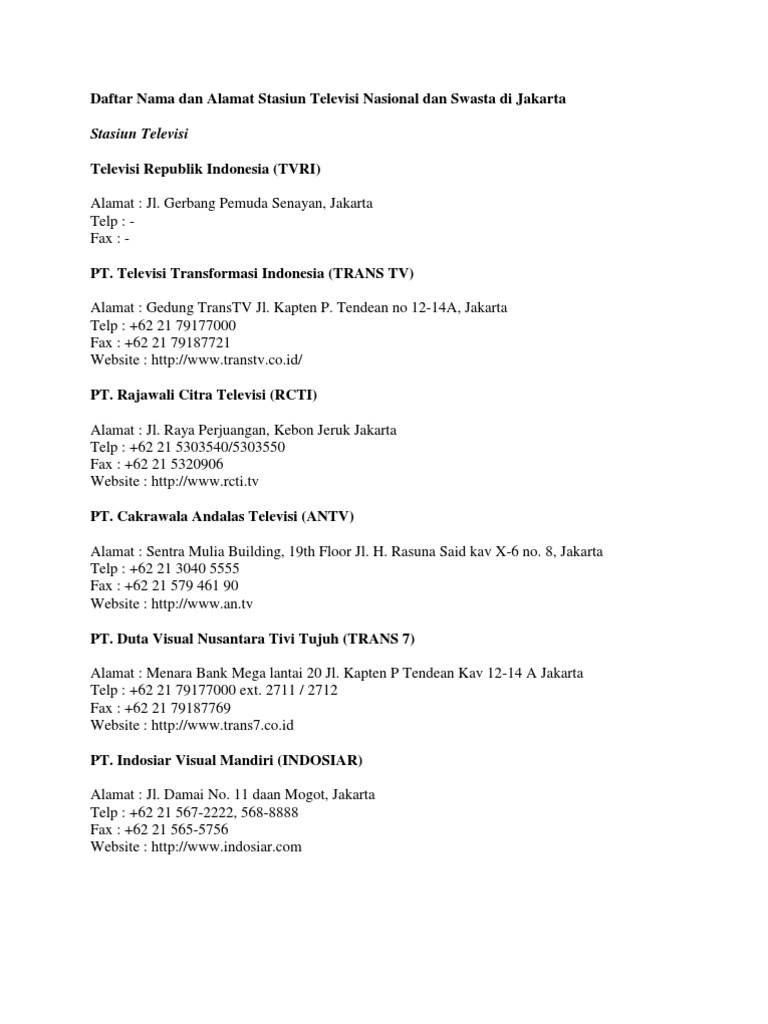 Daftar Nama dan Alamat Stasiun Televisi Nasional dan Swasta di Jakarta

Stasiun Televisi

Televisi Republik Indonesia (TVRI)

Alamat : Jl. Gerbang Pemuda Senayan, Jakarta
Telp : -
Fax : -

PT. Televisi Transformasi Indonesia (TRANS TV)

Alamat : Gedung TransTV Jl. Kapten P. Tendean no 12-14A, Jakarta
Telp : +62 21 79177000
Fax : +62 21 79187721
Website : http://www.transtv.co.id/

PT. Rajawali Citra Televisi (RCTI)

Alamat : Jl. Raya Perjuangan, Kebon Jeruk Jakarta
Telp : +62 21 5303540/5303550
Fax : +62 21 5320906
Website : http://www.rcti.tv

PT. Cakrawala Andalas Televisi (ANTV)

Alamat : Sentra Mulia Building, 19th Floor Jl. H. Rasuna Said kav X-6 no. 8, Jakarta
Telp : +62 21 3040 5555
Fax : +62 21 579 461 90
Website : http://www.an.tv

PT. Duta Visual Nusantara Tivi Tujuh (TRANS 7)

Alamat : Menara Bank Mega lantai 20 Jl. Kapten P Tendean Kav 12-14 A Jakarta
Telp : +62 21 79177000 ext. 2711 / 2712
Fax : +62 21 79187769
Website : http://www.trans7.co.id

PT. Indosiar Visual Mandiri (INDOSIAR)

Alamat : Jl. Damai No. 11 daan Mogot, Jakarta
Telp : +62 21 567-2222, 568-8888
Fax : +62 21 565-5756
Website : http://www.indosiar.com